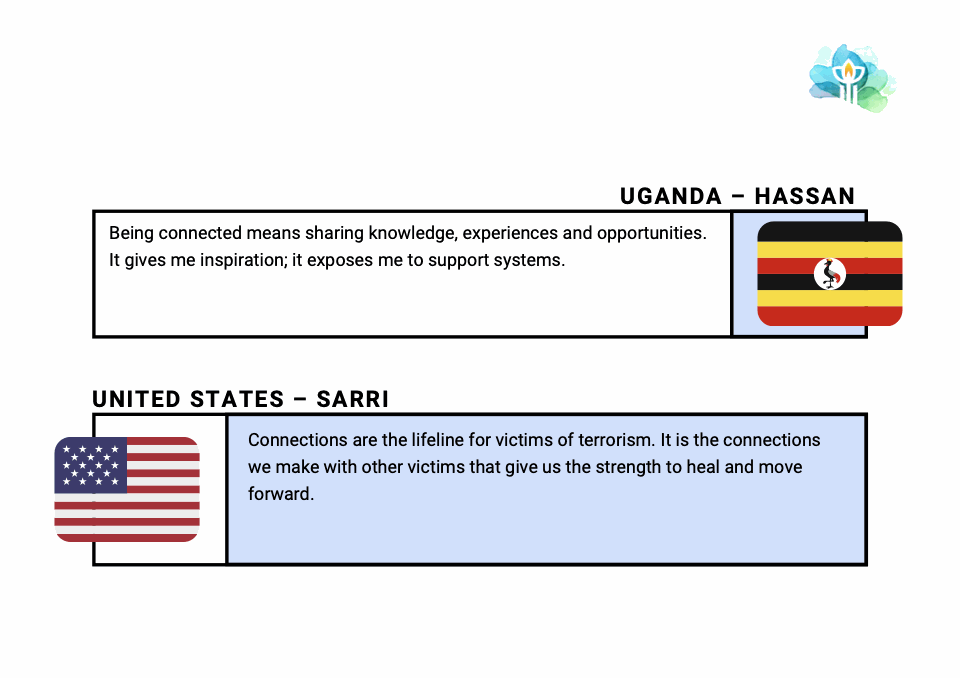 UGANDA – HASSAN

Being connected means sharing knowledge, experiences and opportunities. It gives me inspiration; it exposes me to support systems.

UNITED STATES – SARRI

Connections are the lifeline for victims of terrorism. It is the connections we make with other victims that give us the strength to heal and move forward.